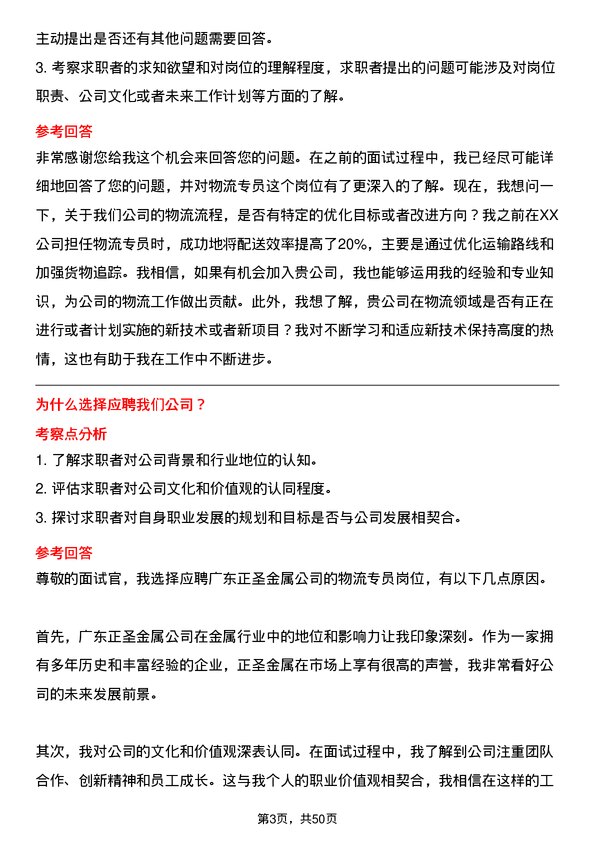 主动提出是否还有其他问题需要回答。

3. 考察求职者的求知欲望和对岗位的理解程度，求职者提出的问题可能涉及对岗位职责、公司文化或者未来工作计划等方面的了解。

参考回答

非常感谢您给我这个机会来回答您的问题。在之前的面试过程中，我已经尽可能详细地回答了您的问题，并对物流专员这个岗位有了更深入的了解。现在，我想问一下，关于我们公司的物流流程，是否有特定的优化目标或者改进方向？我之前在XX公司担任物流专员时，成功地将配送效率提高了20%，主要是通过优化运输路线和加强货物追踪。我相信，如果有机会加入贵公司，我也能够运用我的经验和专业知识，为公司的物流工作做出贡献。此外，我想了解，贵公司在物流领域是否有正在进行或者计划实施的新技术或者新项目？我对不断学习和适应新技术保持高度的热情，这也有助于我在工作中不断进步。

为什么选择应聘我们公司？

考察点分析

1. 了解求职者对公司背景和行业地位的认知。

2. 评估求职者对公司文化和价值观的认同程度。

3. 探讨求职者对自身职业发展的规划和目标是否与公司发展相契合。

参考回答

尊敬的面试官，我选择应聘广东正圣金属公司的物流专员岗位，有以下几点原因。

首先，广东正圣金属公司在金属行业中的地位和影响力让我印象深刻。作为一家拥有多年历史和丰富经验的企业，正圣金属在市场上享有很高的声誉，我非常看好公司的未来发展前景。

其次，我对公司的文化和价值观深表认同。在面试过程中，我了解到公司注重团队合作、创新精神和员工成长。这与我个人的职业价值观相契合，我相信在这样的工

第3页，共50页